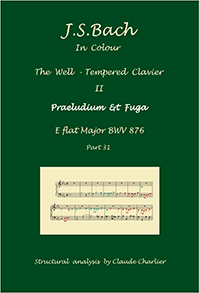 J.S.Bach
In Colour

The Well - Tempered Clavier
II
Praeludium & Fuga

E flat Major BWV 876
Part 31

Structural analysis by Claude Charlier